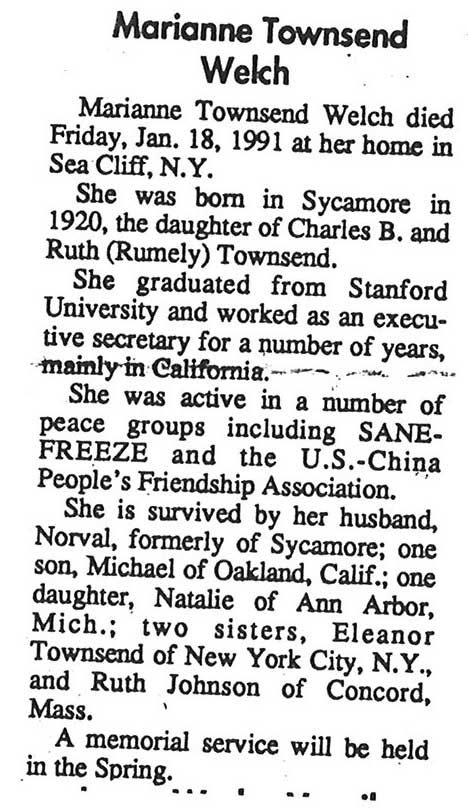 Marianne Townsend Welch

Marianne Townsend Welch died Friday, Jan. 18, 1991 at her home in Sea Cliff, N.Y.

She was born in Sycamore in 1920, the daughter of Charles B. and Ruth (Rumely) Townsend.

She graduated from Stanford University and worked as an executive secretary for a number of years, mainly in California.

She was active in a number of peace groups including SANE-FREEZE and the U.S.-China People's Friendship Association.

She is survived by her husband, Norval, formerly of Sycamore; one son, Michael of Oakland, Calif.; one daughter, Natalie of Ann Arbor, Mich.; two sisters, Eleanor Townsend of New York City, N.Y., and Ruth Johnson of Concord, Mass.

A memorial service will be held in the Spring.